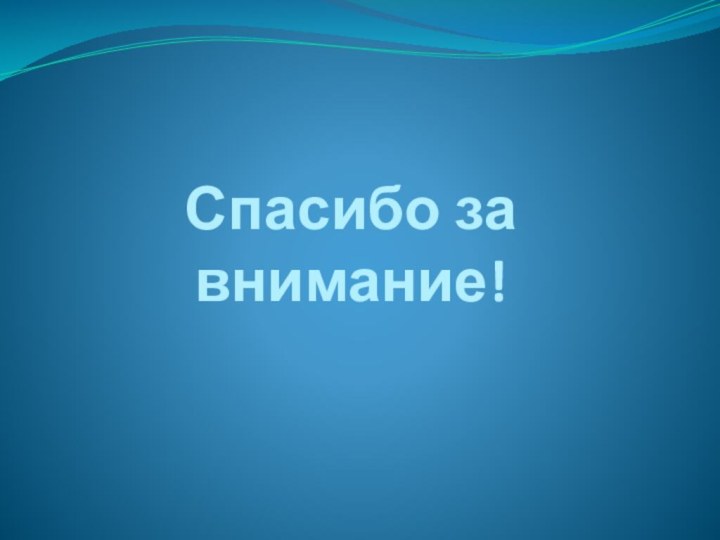 Спасибо за внимание!